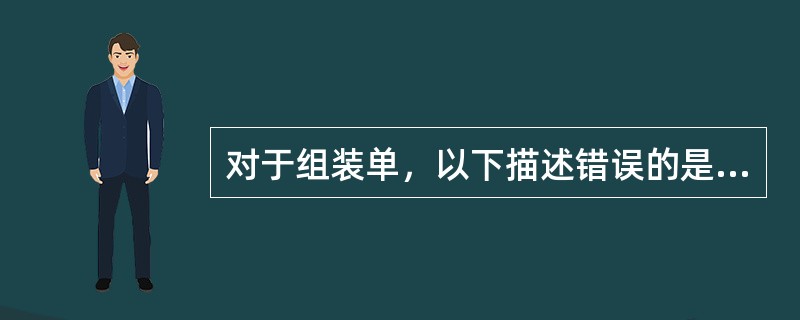 对于组装单，以下描述错误的是...